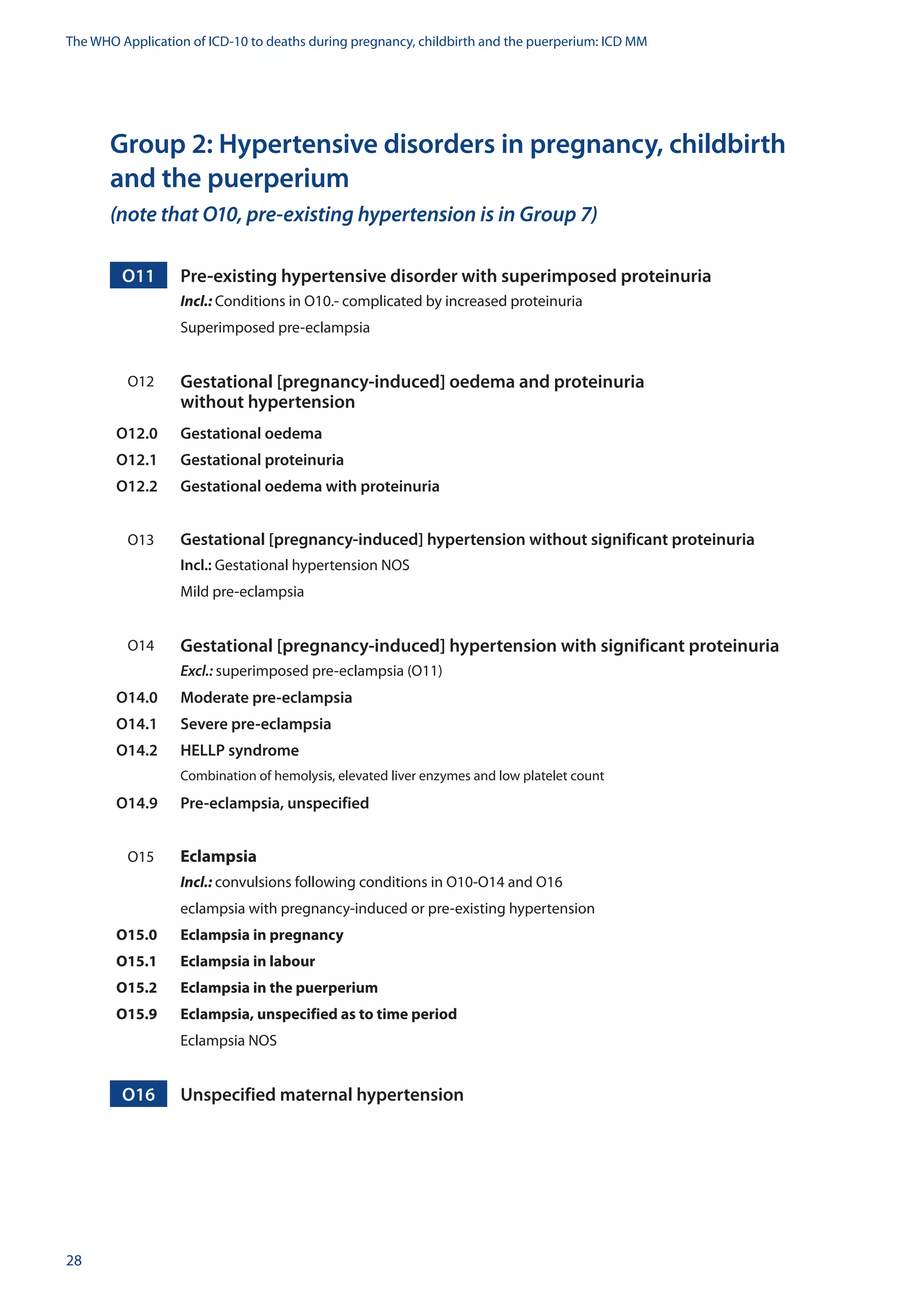 The WHO Application of ICD-10 to deaths during pregnancy, childbirth and the puerperium: ICD MM

Group 2: Hypertensive disorders in pregnancy, childbirth and the puerperium
(note that O10, pre-existing hypertension is in Group 7)

O11 Pre-existing hypertensive disorder with superimposed proteinuria
Incl.: Conditions in O10.- complicated by increased proteinuria
Superimposed pre-eclampsia

O12 Gestational [pregnancy-induced] oedema and proteinuria without hypertension
O12.0 Gestational oedema
O12.1 Gestational proteinuria
O12.2 Gestational oedema with proteinuria

O13 Gestational [pregnancy-induced] hypertension without significant proteinuria
Incl.: Gestational hypertension NOS
Mild pre-eclampsia

O14 Gestational [pregnancy-induced] hypertension with significant proteinuria
Excl.: superimposed pre-eclampsia (O11)
O14.0 Moderate pre-eclampsia
O14.1 Severe pre-eclampsia
O14.2 HELLP syndrome
Combination of hemolysis, elevated liver enzymes and low platelet count
O14.9 Pre-eclampsia, unspecified

O15 Eclampsia
Incl.: convulsions following conditions in O10-O14 and O16
eclampsia with pregnancy-induced or pre-existing hypertension
O15.0 Eclampsia in pregnancy
O15.1 Eclampsia in labour
O15.2 Eclampsia in the puerperium
O15.9 Eclampsia, unspecified as to time period
Eclampsia NOS

O16 Unspecified maternal hypertension

28